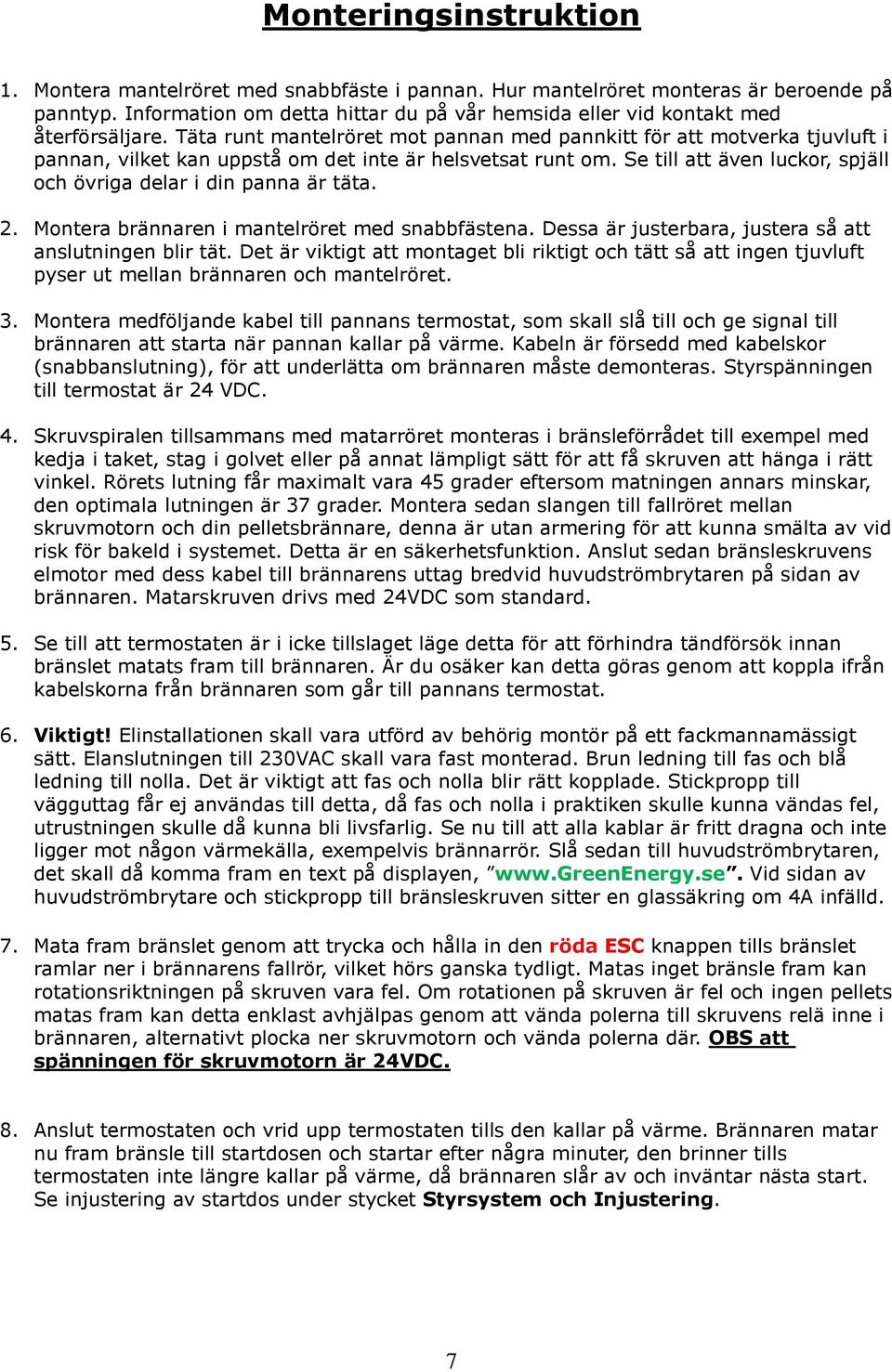 Monteringsinstruktion

1. Montera mantelröret med snabbfäste i pannan. Hur mantelröret monteras är beroende på panntyp. Information om detta hittar du på vår hemsida eller vid kontakt med återförsäljare. Täta runt mantelröret mot pannan med pannkitt för att motverka tjuvluft i pannan, vilket kan uppstå om det inte är helsvetsat runt om. Se till att även luckor, spjäll och övriga delar i din panna är täta.

2. Montera brännaren i mantelröret med snabbfästena. Dessa är justerbara, justera så att anslutningen blir tät. Det är viktigt att montaget bli riktigt och tätt så att ingen tjuvluft pyser ut mellan brännaren och mantelröret.

3. Montera medföljande kabel till pannans termostat, som skall slå till och ge signal till brännaren att starta när pannan kallar på värme. Kabeln är försedd med kabelskor (snabbanslutning), för att underlätta om brännaren måste demonteras. Styrspänningen till termostat är 24 VDC.

4. Skruvspiralen tillsammans med matarröret monteras i bränsleförrådet till exempel med kedja i taket, stag i golvet eller på annat lämpligt sätt för att få skruven att hänga i rätt vinkel. Rörets lutning får maximalt vara 45 grader eftersom matningen annars minskar, den optimala lutningen är 37 grader. Montera sedan slangen till fallröret mellan skruvmotorn och din pelletsbrännare, denna är utan armering för att kunna smälta av vid risk för bakeld i systemet. Detta är en säkerhetsfunktion. Anslut sedan bränsleskruvens elmotor med dess kabel till brännarens uttag bredvid huvudströmbrytaren på sidan av brännaren. Matarskruven drivs med 24VDC som standard.

5. Se till att termostaten är i icke tillslaget läge detta för att förhindra tändförsök innan bränslet matats fram till brännaren. Är du osäker kan detta göras genom att koppla ifrån kabelskorna från brännaren som går till pannans termostat.

6. Viktigt! Elinstallationen skall vara utförd av behörig montör på ett fackmannamässigt sätt. Elanslutningen till 230VAC skall vara fast monterad. Brun ledning till fas och blå ledning till nolla. Det är viktigt att fas och nolla blir rätt kopplade. Stickpropp till vägguttag får ej användas till detta, då fas och nolla i praktiken skulle kunna vändas fel, utrustningen skulle då kunna bli livsfarlig. Se nu till att alla kablar är fritt dragna och inte ligger mot någon värmekälla, exempelvis brännarrör. Slå sedan till huvudströmbrytaren, det skall då komma fram en text på displayen, ”www.GreenEnergy.se”. Vid sidan av huvudströmbrytare och stickpropp till bränsleskruven sitter en glassäkring om 4A infälld.

7. Mata fram bränslet genom att trycka och hålla in den röda ESC knappen tills bränslet ramlar ner i brännarens fallrör, vilket hörs ganska tydligt. Matas inget bränsle fram kan rotationsriktningen på skruven vara fel. Om rotationen på skruven är fel och ingen pellets matas fram kan detta enklast avhjälpas genom att vända polerna till skruvens relä inne i brännaren, alternativt plocka ner skruvmotorn och vända polerna där. OBS att spänningen för skruvmotorn är 24VDC.

8. Anslut termostaten och vrid upp termostaten tills den kallar på värme. Brännaren matar nu fram bränsle till startdosen och startar efter några minuter, den brinner tills termostaten inte längre kallar på värme, då brännaren slår av och inväntar nästa start. Se injustering av startdos under stycket Styrsystem och Injustering.

7